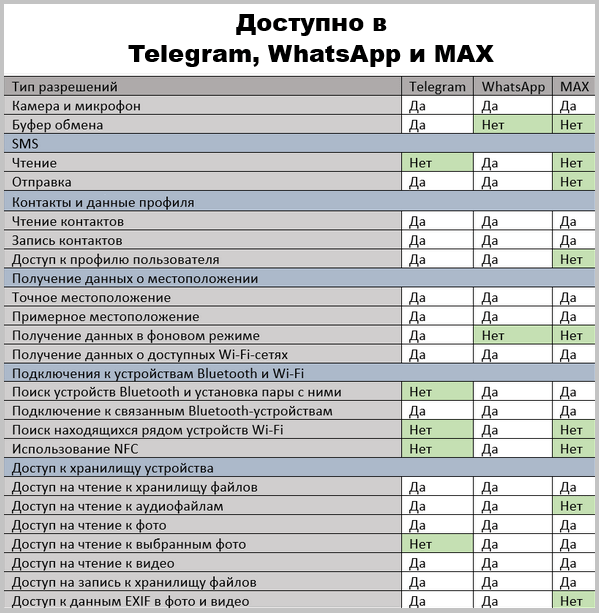 Доступно в
Telegram, WhatsApp и MAX

| Тип разрешений | Telegram | WhatsApp | MAX |
|---|---|---|---|
| Камера и микрофон | Да | Да | Да |
| Буфер обмена | Да | Нет | Нет |
| SMS | | | |
| Чтение | Нет | Да | Нет |
| Отправка | Да | Да | Нет |
| Контакты и данные профиля | | | |
| Чтение контактов | Да | Да | Да |
| Запись контактов | Да | Да | Да |
| Доступ к профилю пользователя | Да | Да | Нет |
| Получение данных о местоположении | | | |
| Точное местоположение | Да | Да | Да |
| Примерное местоположение | Да | Да | Да |
| Получение данных в фоновом режиме | Да | Нет | Нет |
| Получение данных о доступных Wi-Fi-сетях | Да | Да | Да |
| Подключения к устройствам Bluetooth и Wi-Fi | | | |
| Поиск устройств Bluetooth и установка пары с ними | Нет | Да | Да |
| Подключение к связанным Bluetooth-устройствам | Да | Да | Да |
| Поиск находящихся рядом устройств Wi-Fi | Нет | Да | Нет |
| Использование NFC | Нет | Да | Нет |
| Доступ к хранилищу устройства | | | |
| Доступ на чтение к хранилищу файлов | Да | Да | Да |
| Доступ на чтение к аудиофайлам | Да | Да | Нет |
| Доступ на чтение к фото | Да | Да | Да |
| Доступ на чтение к выбранным фото | Нет | Да | Да |
| Доступ на чтение к видео | Да | Да | Да |
| Доступ на запись к хранилищу файлов | Да | Да | Да |
| Доступ к данным EXIF в фото и видео | Да | Да | Нет |